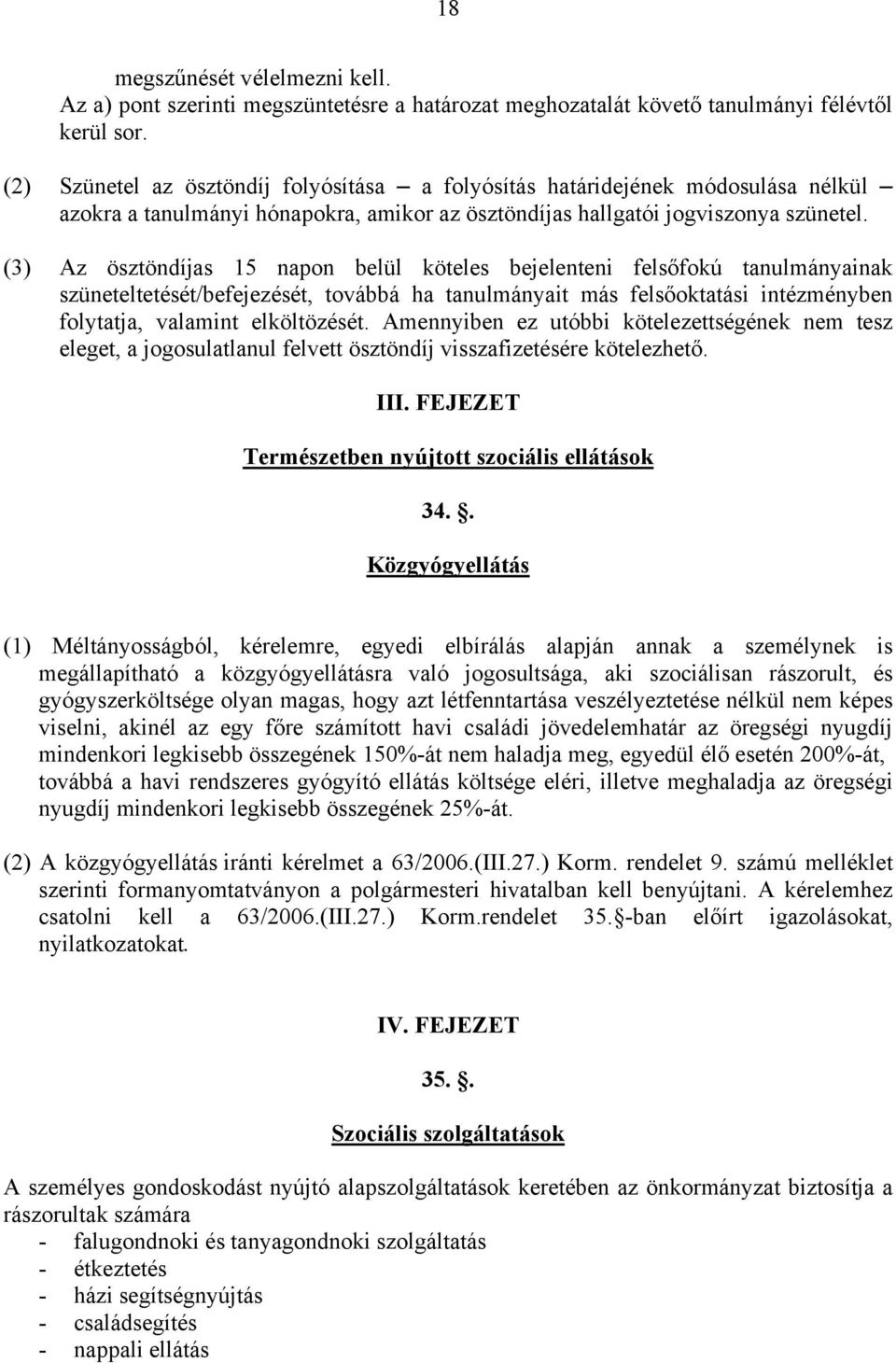 18

megszűnését vélelmezni kell.
Az a) pont szerinti megszüntetésre a határozat meghozatalát követő tanulmányi félévtől kerül sor.

(2) Szünetel az ösztöndíj folyósítása – a folyósítás határidejének módosulása nélkül – azokra a tanulmányi hónapokra, amikor az ösztöndíjas hallgatói jogviszonya szünetel.

(3) Az ösztöndíjas 15 napon belül köteles bejelenteni felsőfokú tanulmányainak szüneteltetését/befejezését, továbbá ha tanulmányait más felsőoktatási intézményben folytatja, valamint elköltözését. Amennyiben ez utóbbi kötelezettségének nem tesz eleget, a jogosulatlanul felvett ösztöndíj visszafizetésére kötelezhető.

III. FEJEZET

Természetben nyújtott szociális ellátások

34. .

Közgyógyellátás

(1) Méltányosságból, kérelemre, egyedi elbírálás alapján annak a személynek is megállapítható a közgyógyellátásra való jogosultsága, aki szociálisan rászorult, és gyógyszerköltsége olyan magas, hogy azt létfenntartása veszélyeztetése nélkül nem képes viselni, akinél az egy főre számított havi családi jövedelemhatár az öregségi nyugdíj mindenkori legkisebb összegének 150%-át nem haladja meg, egyedül élő esetén 200%-át, továbbá a havi rendszeres gyógyító ellátás költsége eléri, illetve meghaladja az öregségi nyugdíj mindenkori legkisebb összegének 25%-át.

(2) A közgyógyellátás iránti kérelmet a 63/2006.(III.27.) Korm. rendelet 9. számú melléklet szerinti formanyomtatványon a polgármesteri hivatalban kell benyújtani. A kérelemhez csatolni kell a 63/2006.(III.27.) Korm.rendelet 35. -ban előírt igazolásokat, nyilatkozatokat.

IV. FEJEZET

35. .

Szociális szolgáltatások

A személyes gondoskodást nyújtó alapszolgáltatások keretében az önkormányzat biztosítja a rászorultak számára
- falugondnoki és tanyagondnoki szolgáltatás
- étkeztetés
- házi segítségnyújtás
- családsegítés
- nappali ellátás